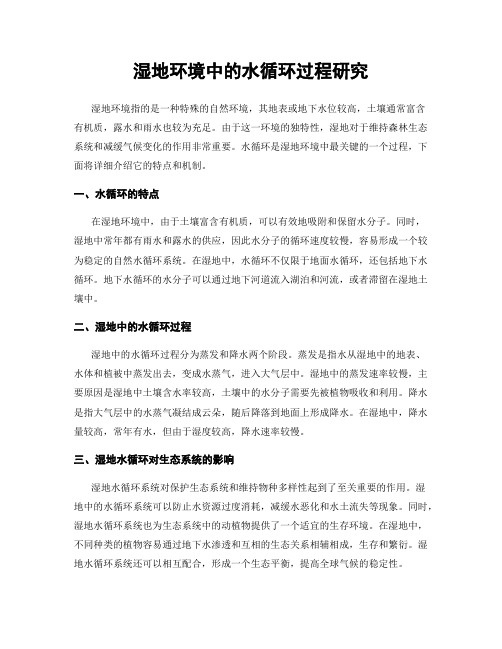 湿地环境中的水循环过程研究

湿地环境指的是一种特殊的自然环境，其地表或地下水位较高，土壤通常富含有机质，露水和雨水也较为充足。由于这一环境的独特性，湿地对于维持森林生态系统和减缓气候变化的作用非常重要。水循环是湿地环境中最关键的一个过程，下面将详细介绍它的特点和机制。

一、水循环的特点

在湿地环境中，由于土壤富含有机质，可以有效地吸附和保留水分子。同时，湿地中常年都有雨水和露水的供应，因此水分子的循环速度较慢，容易形成一个较为稳定的自然水循环系统。在湿地中，水循环不仅限于地面水循环，还包括地下水循环。地下水循环的水分子可以通过地下河道流入湖泊和河流，或者滞留在湿地土壤中。

二、湿地中的水循环过程

湿地中的水循环过程分为蒸发和降水两个阶段。蒸发是指水从湿地中的地表、水体和植被中蒸发出去，变成水蒸气，进入大气层中。湿地中的蒸发速率较慢，主要原因是湿地中土壤含水率较高，土壤中的水分子需要先被植物吸收和利用。降水是指大气层中的水蒸气凝结成云朵，随后降落到地面上形成降水。在湿地中，降水量较高，常年有水，但由于湿度较高，降水速率较慢。

三、湿地水循环对生态系统的影响

湿地水循环系统对保护生态系统和维持物种多样性起到了至关重要的作用。湿地中的水循环系统可以防止水资源过度消耗，减缓水恶化和水土流失等现象。同时，湿地水循环系统也为生态系统中的动植物提供了一个适宜的生存环境。在湿地中，不同种类的植物容易通过地下水渗透和互相的生态关系相辅相成，生存和繁衍。湿地水循环系统还可以相互配合，形成一个生态平衡，提高全球气候的稳定性。